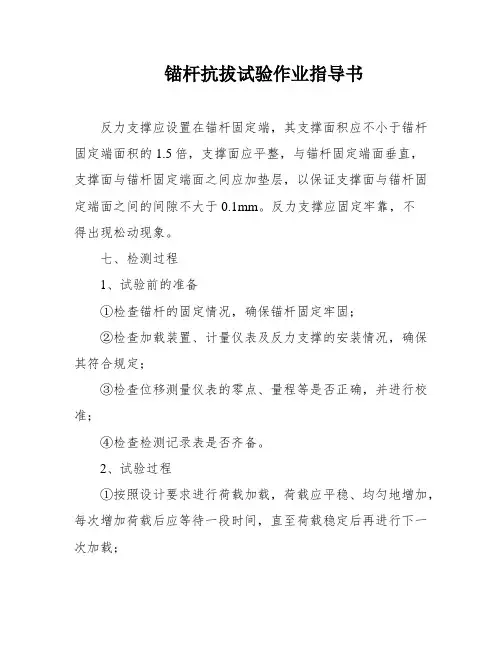 锚杆抗拔试验作业指导书

反力支撑应设置在锚杆固定端，其支撑面积应不小于锚杆固定端面积的 1.5 倍，支撑面应平整，与锚杆固定端面垂直，支撑面与锚杆固定端面之间应加垫层，以保证支撑面与锚杆固定端面之间的间隙不大于 0.1mm。反力支撑应固定牢靠，不得出现松动现象。

七、检测过程

1、试验前的准备

①检查锚杆的固定情况，确保锚杆固定牢固；

②检查加载装置、计量仪表及反力支撑的安装情况，确保其符合规定；

③检查位移测量仪表的零点、量程等是否正确，并进行校准；

④检查检测记录表是否齐备。

2、试验过程

①按照设计要求进行荷载加载，荷载应平稳、均匀地增加，每次增加荷载后应等待一段时间，直至荷载稳定后再进行下一次加载；